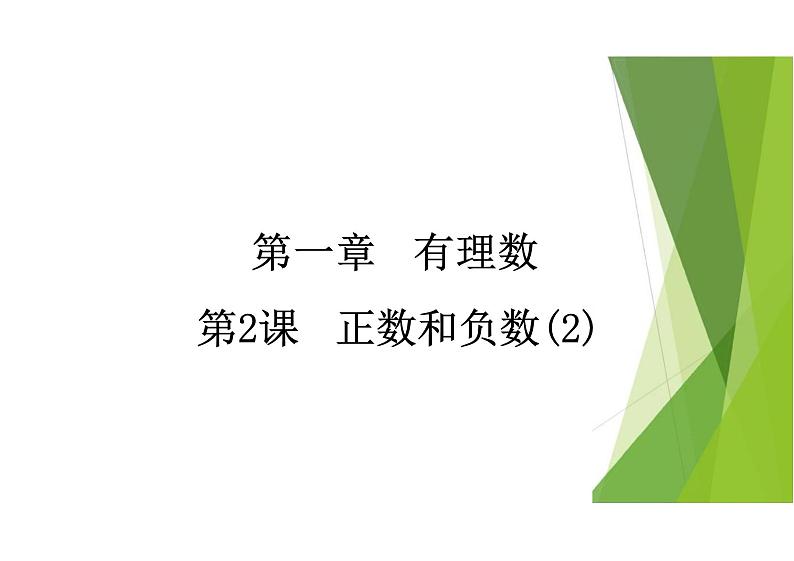 第一章　有理数

第2课　正数和负数(2)